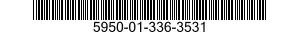 5950-01-336-3531